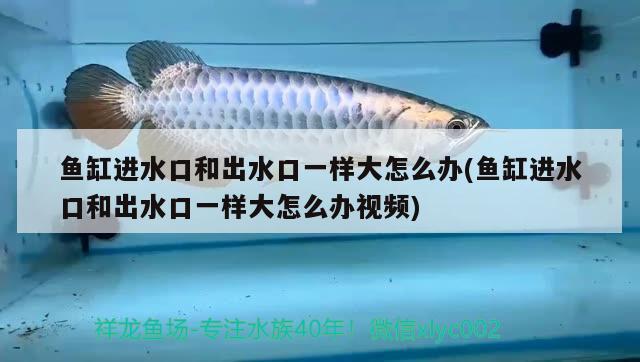 鱼缸进水口和出水口一样大怎么办(鱼缸进水口和出水口一样大怎么办视频)

祥龙鱼场-专注水族40年！ 微信xlyc002